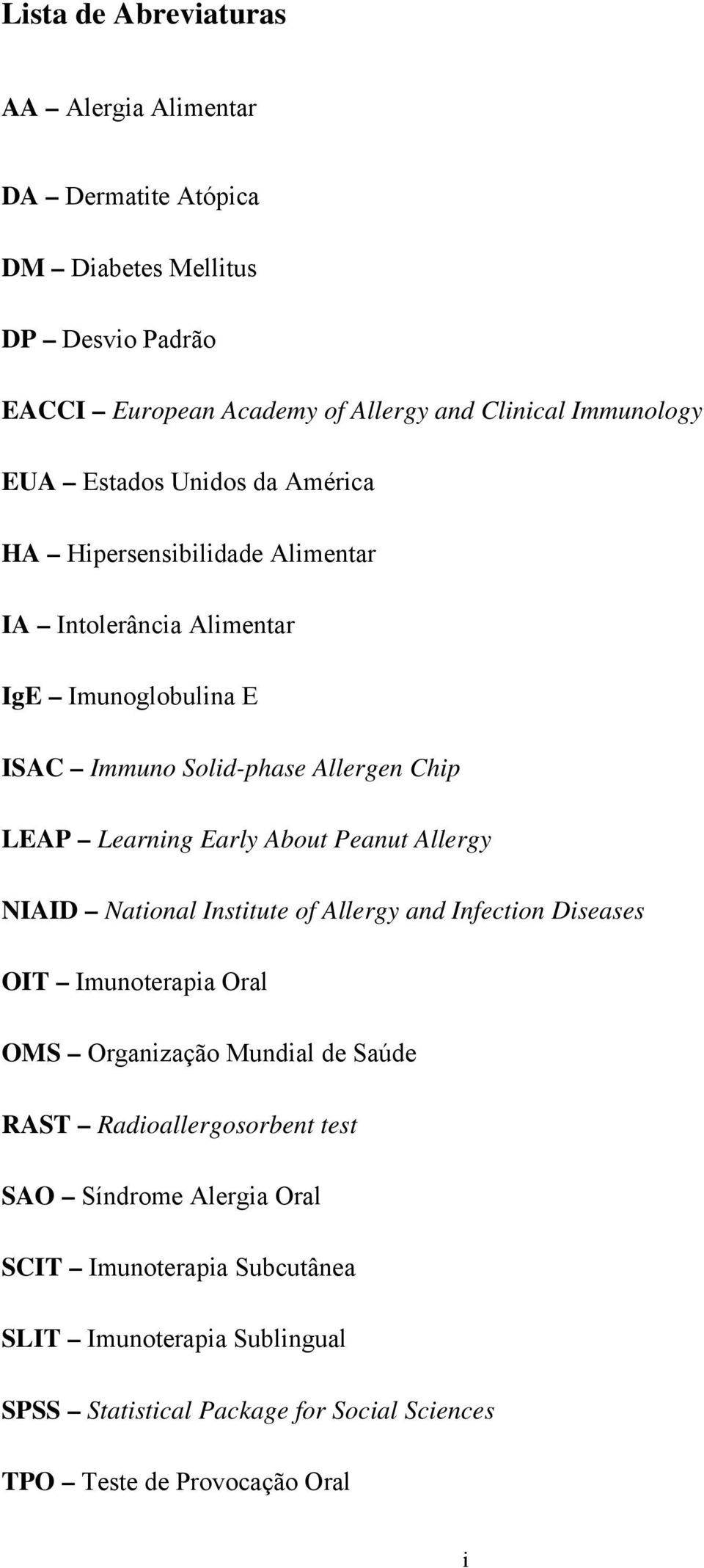 Lista de Abreviaturas

AA – Alergia Alimentar

DA – Dermatite Atópica

DM – Diabetes Mellitus

DP – Desvio Padrão

EACCI – European Academy of Allergy and Clinical Immunology

EUA – Estados Unidos da América

HA – Hipersensibilidade Alimentar

IA – Intolerância Alimentar

IgE – Imunoglobulina E

ISAC – Immuno Solid-phase Allergen Chip

LEAP – Learning Early About Peanut Allergy

NIAID – National Institute of Allergy and Infection Diseases

OIT – Imunoterapia Oral

OMS – Organização Mundial de Saúde

RAST – Radioallergosorbent test

SAO – Síndrome Alergia Oral

SCIT – Imunoterapia Subcutânea

SLIT – Imunoterapia Sublingual

SPSS – Statistical Package for Social Sciences

TPO – Teste de Provocação Oral

i